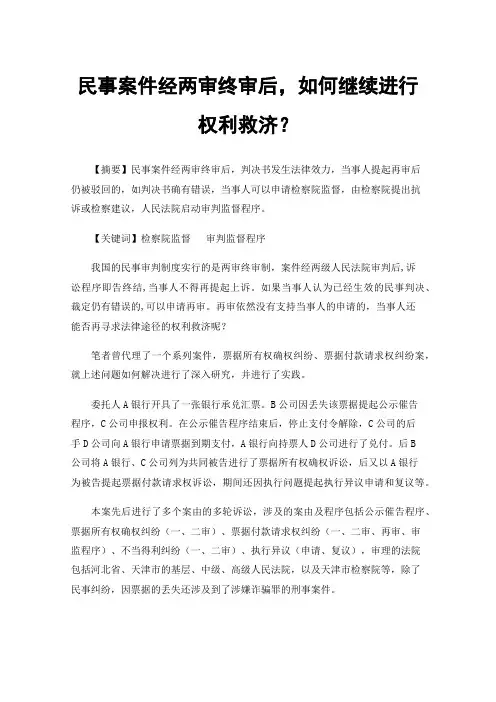 民事案件经两审终审后，如何继续进行权利救济？

【摘要】民事案件经两审终审后，判决书发生法律效力，当事人提起再审后仍被驳回的，如判决书确有错误，当事人可以申请检察院监督，由检察院提出抗诉或检察建议，人民法院启动审判监督程序。

【关键词】检察院监督　审判监督程序

我国的民事审判制度实行的是两审终审制，案件经两级人民法院审判后，诉讼程序即告终结，当事人不得再提起上诉。如果当事人认为已经生效的民事判决、裁定仍有错误的，可以申请再审。再审依然没有支持当事人的申请的，当事人还能否再寻求法律途径的权利救济呢？

笔者曾代理了一个系列案件，票据所有权确权纠纷、票据付款请求权纠纷案，就上述问题如何解决进行了深入研究，并进行了实践。

委托人A银行开具了一张银行承兑汇票。B公司因丢失该票据提起公示催告程序，C公司申报权利。在公示催告程序结束后，停止支付令解除，C公司的后手D公司向A银行申请票据到期支付，A银行向持票人D公司进行了兑付。后B公司将A银行、C公司列为共同被告进行了票据所有权确权诉讼，后又以A银行为被告提起票据付款请求权诉讼，期间还因执行问题提起执行异议申请和复议等。

本案先后进行了多个案由的多轮诉讼，涉及的案由及程序包括公示催告程序、票据所有权确权纠纷（一、二审）、票据付款请求权纠纷（一、二审、再审、审监程序）、不当得利纠纷（一、二审）、执行异议（申请、复议），审理的法院包括河北省、天津市的基层、中级、高级人民法院，以及天津市检察院等，除了民事纠纷，因票据的丢失还涉及到了涉嫌诈骗罪的刑事案件。